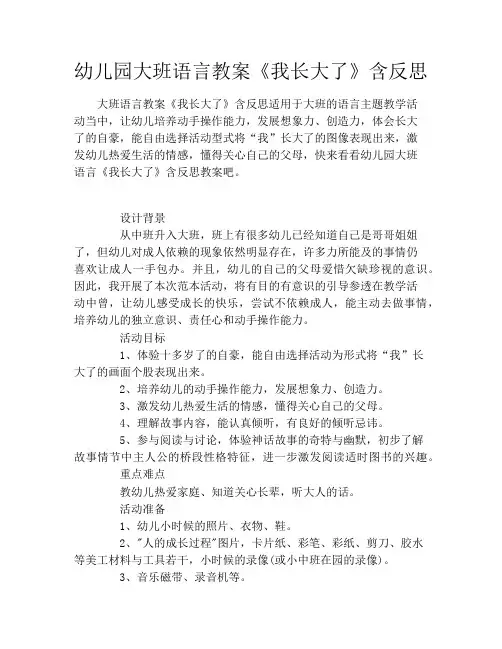 幼儿园大班语言教案《我长大了》含反思

大班语言教案《我长大了》含反思适用于大班的语言主题教学活动当中，让幼儿培养动手操作能力，发展想象力、创造力，体会长大了的自豪，能自由选择活动型式将“我”长大了的图像表现出来，激发幼儿热爱生活的情感，懂得关心自己的父母，快来看看幼儿园大班语言《我长大了》含反思教案吧。

设计背景

从中班升入大班，班上有很多幼儿已经知道自己是哥哥姐姐了，但幼儿对成人依赖的现象依然明显存在，许多力所能及的事情仍喜欢让成人一手包办。并且，幼儿的自己的父母爱惜欠缺珍视的意识。因此，我开展了本次范本活动，将有目的有意识的引导参透在教学活动中曾，让幼儿感受成长的快乐，尝试不依赖成人，能主动去做事情，培养幼儿的独立意识、责任心和动手操作能力。

活动目标

1、体验十多岁了的自豪，能自由选择活动为形式将“我”长大了的画面个股表现出来。

2、培养幼儿的动手操作能力，发展想象力、创造力。

3、激发幼儿热爱生活的情感，懂得关心自己的父母。

4、理解故事内容，能认真倾听，有良好的倾听忌讳。

5、参与阅读与讨论，体验神话故事的奇特与幽默，初步了解故事情节中主人公的桥段性格特征，进一步激发阅读适时图书的兴趣。

重点难点

教幼儿热爱家庭、知道关心长辈，听大人的话。

活动准备

1、幼儿小时候的照片、衣物、鞋。

2、"人的成长过程"图片，卡片纸、彩笔、彩纸、剪刀、胶水等美工材料与工具若干，小时候的录像(或小中班在园的录像)。

3、音乐磁带、录音机等。